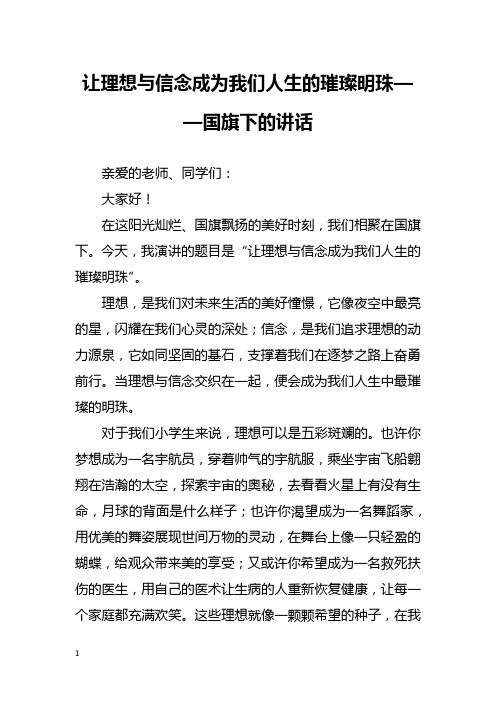 让理想与信念成为我们人生的璀璨明珠——国旗下的讲话

亲爱的老师、同学们：

大家好！

在这阳光灿烂、国旗飘扬的美好时刻，我们相聚在国旗下。今天，我演讲的题目是“让理想与信念成为我们人生的璀璨明珠”。

理想，是我们对未来生活的美好憧憬，它像夜空中最亮的星，闪耀在我们心灵的深处；信念，是我们追求理想的动力源泉，它如同坚固的基石，支撑着我们在逐梦之路上奋勇前行。当理想与信念交织在一起，便会成为我们人生中最璀璨的明珠。

对于我们小学生来说，理想可以是五彩斑斓的。也许你梦想成为一名宇航员，穿着帅气的宇航服，乘坐宇宙飞船翱翔在浩瀚的太空，探索宇宙的奥秘，去看看火星上有没有生命，月球的背面是什么样子；也许你渴望成为一名舞蹈家，用优美的舞姿展现世间万物的灵动，在舞台上像一只轻盈的蝴蝶，给观众带来美的享受；又或许你希望成为一名救死扶伤的医生，用自己的医术让生病的人重新恢复健康，让每一个家庭都充满欢笑。这些理想就像一颗颗希望的种子，在我

1